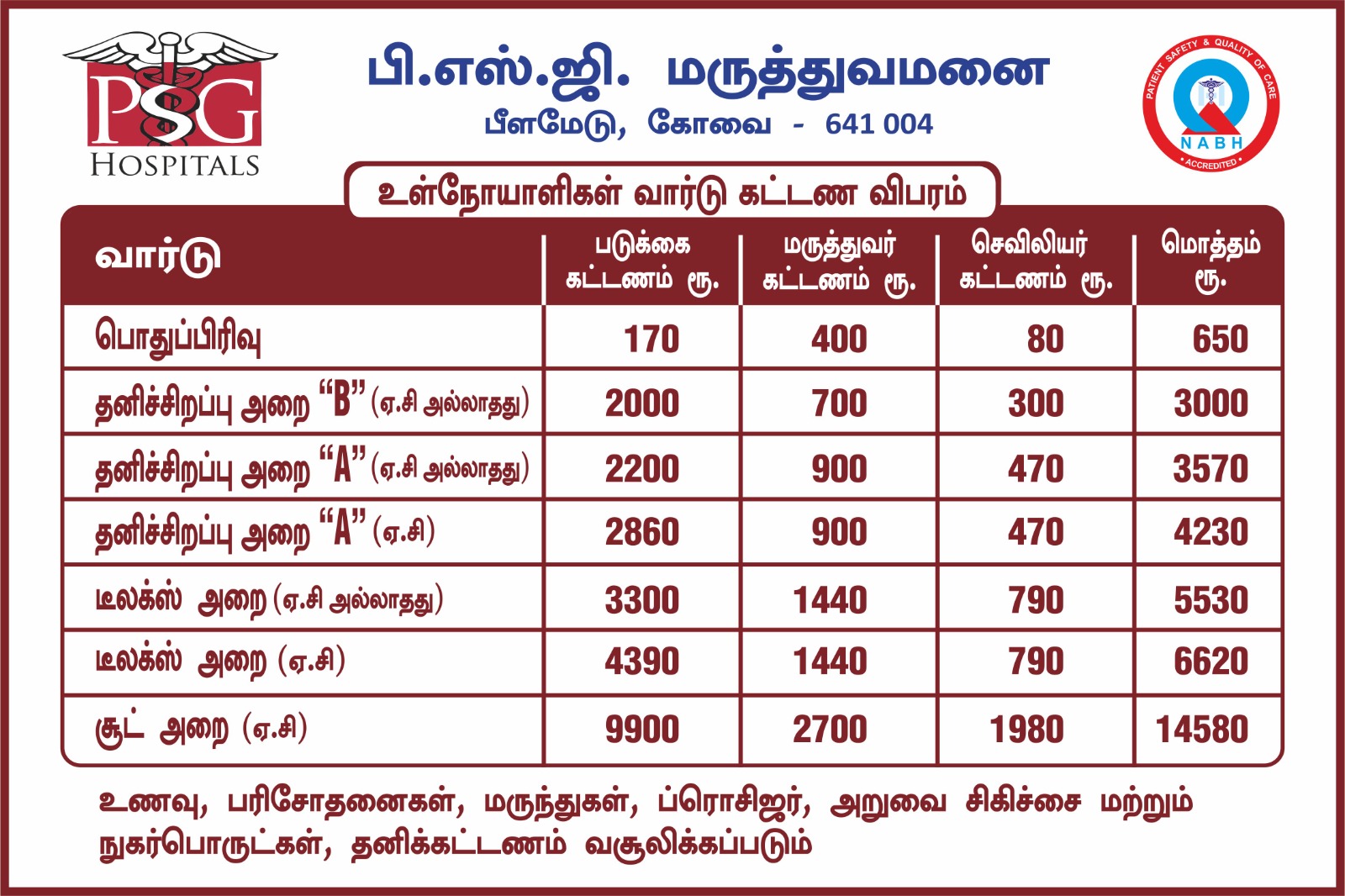 PSG
HOSPITALS

பி.எஸ்.ஜி. மருத்துவமனை
பீளமேடு, கோவை - 641 004

PATIENT SAFETY & QUALITY OF CARE
NABH
ACCREDITED

உள்நோயாளிகள் வார்டு கட்டண விபரம்

| வார்டு | படுக்கை கட்டணம் ரூ. | மருத்துவர் கட்டணம் ரூ. | செவிலியர் கட்டணம் ரூ. | மொத்தம் ரூ. |
|---|---|---|---|---|
| பொதுப்பிரிவு | 170 | 400 | 80 | 650 |
| தனிச்சிறப்பு அறை "B" (ஏ.சி அல்லாதது) | 2000 | 700 | 300 | 3000 |
| தனிச்சிறப்பு அறை "A" (ஏ.சி அல்லாதது) | 2200 | 900 | 470 | 3570 |
| தனிச்சிறப்பு அறை "A" (ஏ.சி) | 2860 | 900 | 470 | 4230 |
| டீலக்ஸ் அறை (ஏ.சி அல்லாதது) | 3300 | 1440 | 790 | 5530 |
| டீலக்ஸ் அறை (ஏ.சி) | 4390 | 1440 | 790 | 6620 |
| சூட் அறை (ஏ.சி) | 9900 | 2700 | 1980 | 14580 |

உணவு, பரிசோதனைகள், மருந்துகள், ப்ரொசிஜர், அறுவை சிகிச்சை மற்றும் நுகர்பொருட்கள், தனிக்கட்டணம் வசூலிக்கப்படும்